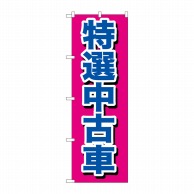 特選中古車